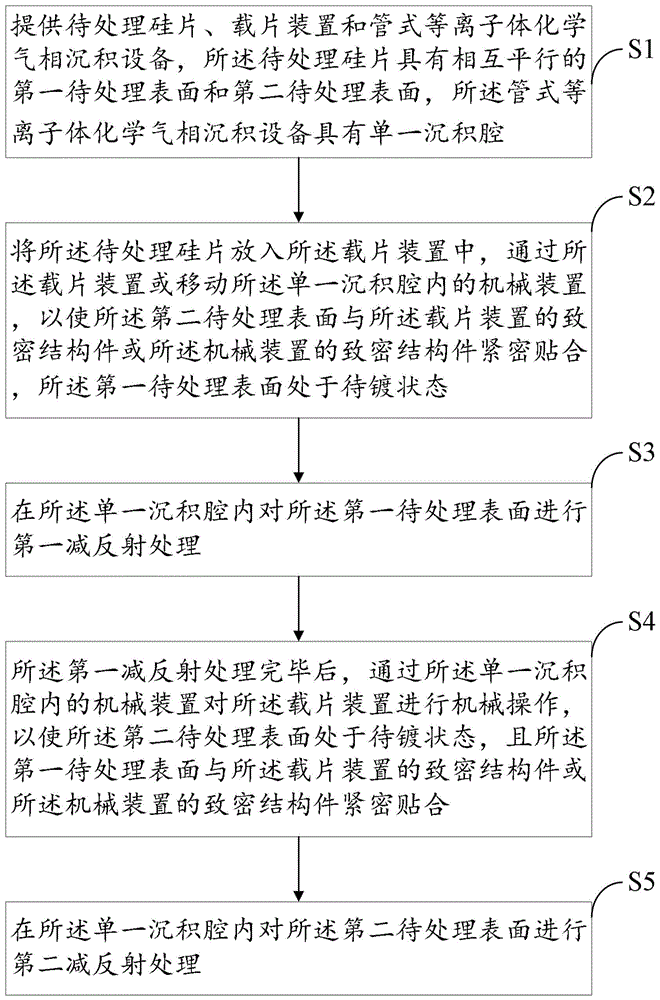 提供待处理硅片、载片装置和管式等离子体化学气相沉积设备，所述待处理硅片具有相互平行的第一待处理表面和第二待处理表面，所述管式等离子体化学气相沉积设备具有单一沉积腔

S1

将所述待处理硅片放入所述载片装置中，通过所述载片装置或移动所述单一沉积腔内的机械装置，以使所述第二待处理表面与所述载片装置的致密结构件或所述机械装置的致密结构件紧密贴合，所述第一待处理表面处于待镀状态

S2

在所述单一沉积腔内对所述第一待处理表面进行第一减反射处理

S3

所述第一减反射处理完毕后，通过所述单一沉积腔内的机械装置对所述载片装置进行机械操作，以使所述第二待处理表面处于待镀状态，且所述第一待处理表面与所述载片装置的致密结构件或所述机械装置的致密结构件紧密贴合

S4

在所述单一沉积腔内对所述第二待处理表面进行第二减反射处理

S5